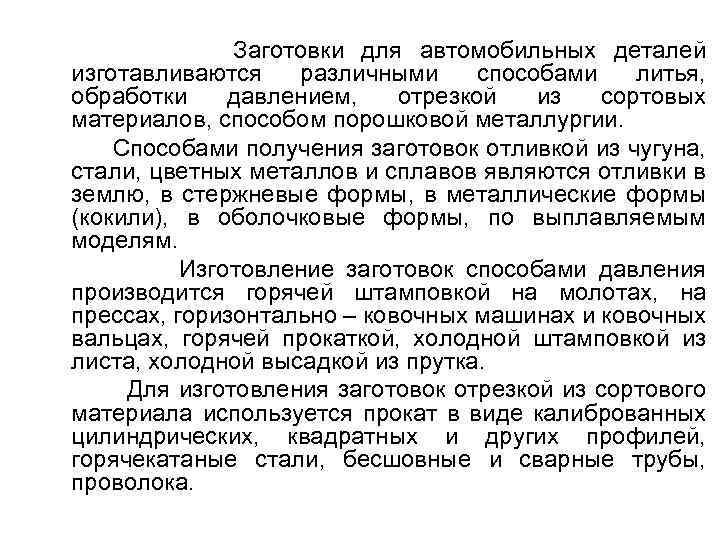 Заготовки для автомобильных деталей изготавливаются различными способами литья, обработки давлением, отрезкой из сортовых материалов, способом порошковой металлургии.

Способами получения заготовок отливкой из чугуна, стали, цветных металлов и сплавов являются отливки в землю, в стержневые формы, в металлические формы (кокили), в оболочковые формы, по выплавляемым моделям.

Изготовление заготовок способами давления производится горячей штамповкой на молотах, на прессах, горизонтально – ковочных машинах и ковочных вальцах, горячей прокаткой, холодной штамповкой из листа, холодной высадкой из прутка.

Для изготовления заготовок отрезкой из сортового материала используется прокат в виде калиброванных цилиндрических, квадратных и других профилей, горячекатаные стали, бесшовные и сварные трубы, проволока.